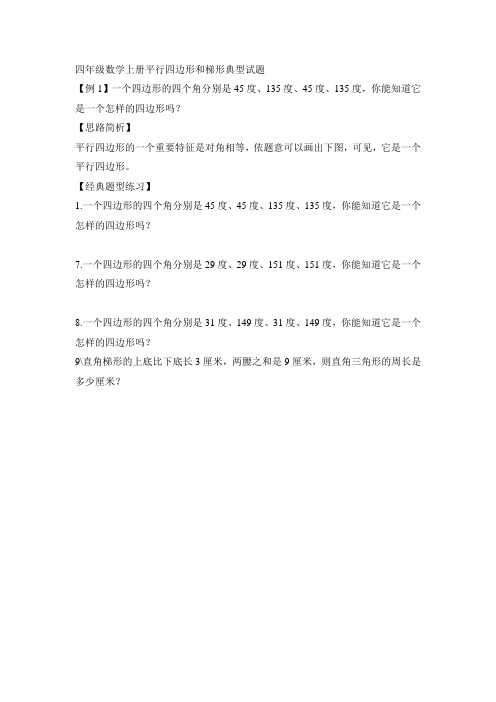 四年级数学上册平行四边形和梯形典型试题

【例 1】一个四边形的四个角分别是 45 度、135 度、45 度、135 度，你能知道它是一个怎样的四边形吗？

【思路简析】

平行四边形的一个重要特征是对角相等，依题意可以画出下图，可见，它是一个平行四边形。

【经典题型练习】

1.一个四边形的四个角分别是 45 度、45 度、135 度、135 度，你能知道它是一个怎样的四边形吗？

7.一个四边形的四个角分别是 29 度、29 度、151 度、151 度，你能知道它是一个怎样的四边形吗？

8.一个四边形的四个角分别是 31 度、149 度、31 度、149 度，你能知道它是一个怎样的四边形吗？

9\直角梯形的上底比下底长 3 厘米，两腰之和是 9 厘米，则直角三角形的周长是多少厘米？